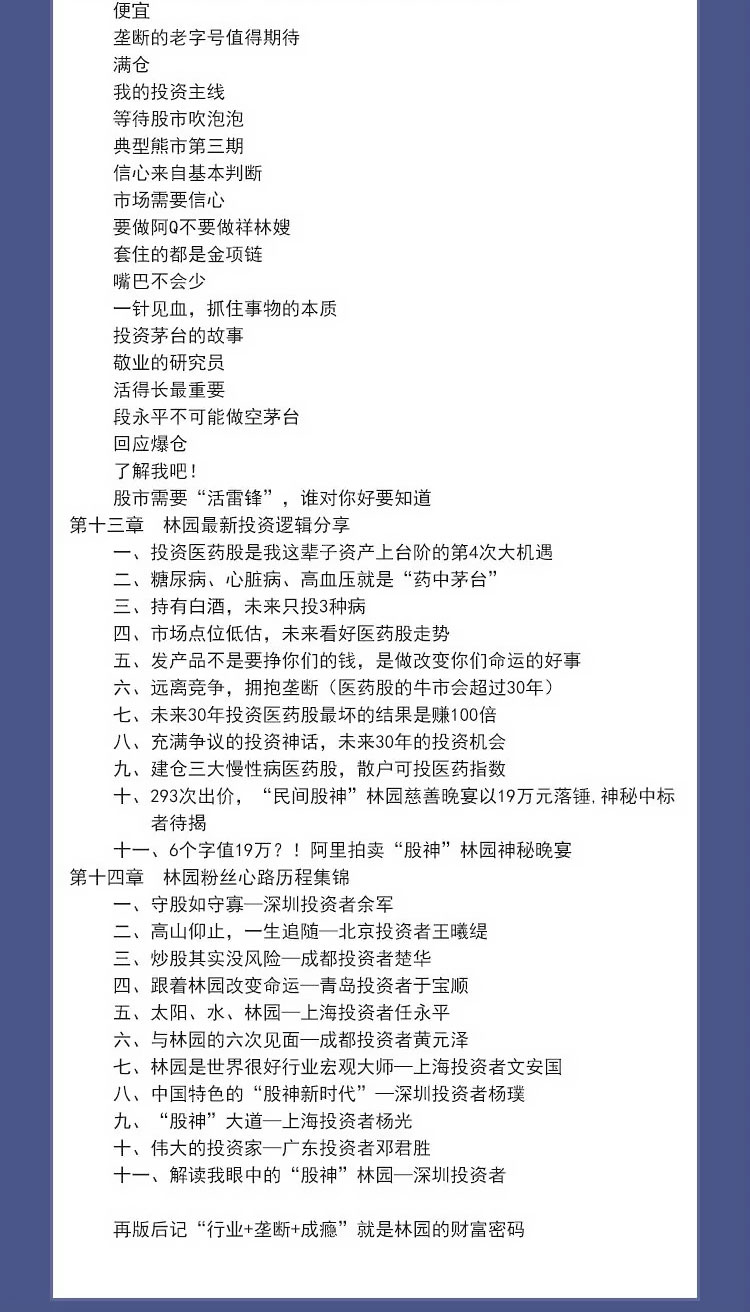 便宜
垄断的老字号值得期待
满仓
我的投资主线
等待股市吹泡泡
典型熊市第三期
信心来自基本判断
市场需要信心
要做阿Q不要做祥林嫂
套住的都是金项链
嘴巴不会少
一针见血，抓住事物的本质
投资茅台的故事
敬业的研究员
活得长最重要
段永平不可能做空茅台
回应爆仓
了解我吧！
股市需要“活雷锋”，谁对你好要知道
第十三章　林园最新投资逻辑分享
一、投资医药股是我这辈子资产上台阶的第4次大机遇
二、糖尿病、心脏病、高血压就是“药中茅台”
三、持有白酒，未来只投3种病
四、市场点位低估，未来看好医药股走势
五、发产品不是要挣你们的钱，是做改变你们命运的好事
六、远离竞争，拥抱垄断（医药股的牛市会超过30年）
七、未来30年投资医药股最坏的结果是赚100倍
八、充满争议的投资神话，未来30年的投资机会
九、建仓三大慢性病医药股，散户可投医药指数
十、293次出价，“民间股神”林园慈善晚宴以19万元落锤，神秘中标者待揭
十一、6个字值19万？！阿里拍卖“股神”林园神秘晚宴
第十四章　林园粉丝心路历程集锦
一、守股如守寡—深圳投资者余军
二、高山仰止，一生追随—北京投资者王曦缇
三、炒股其实没风险—成都投资者楚华
四、跟着林园改变命运—青岛投资者于宝顺
五、太阳、水、林园—上海投资者任永平
六、与林园的六次见面—成都投资者黄元泽
七、林园是世界很好行业宏观大师—上海投资者文安国
八、中国特色的“股神新时代”—深圳投资者杨璞
九、“股神”大道—上海投资者杨光
十、伟大的投资家—广东投资者邓君胜
十一、解读我眼中的“股神”林园—深圳投资者

再版后记“行业+垄断+成瘾”就是林园的财富密码